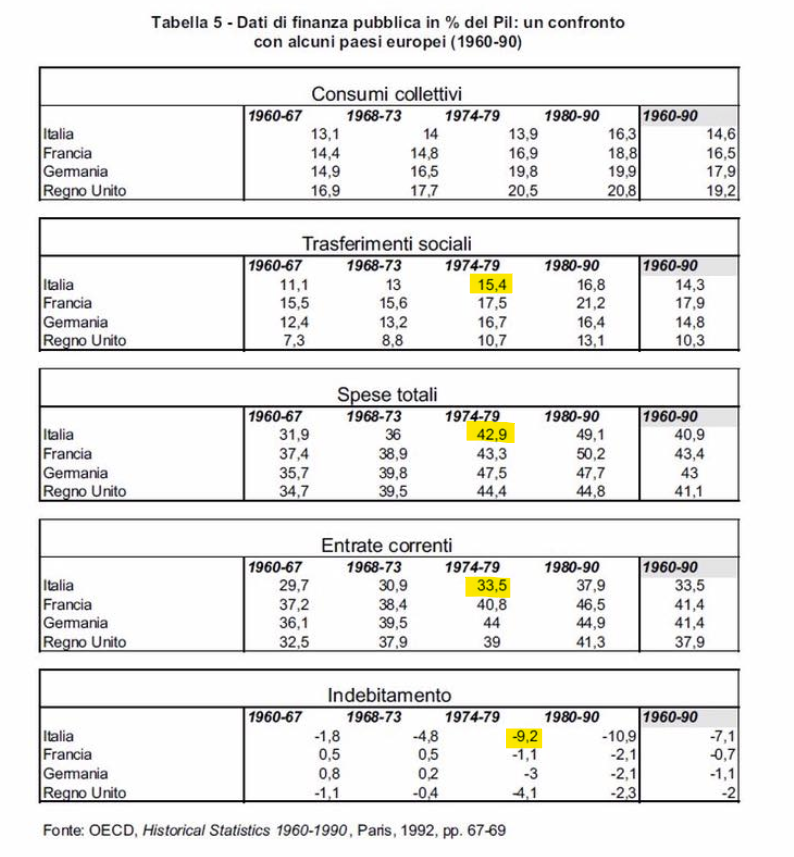 Tabella 5 - Dati di finanza pubblica in % del Pil: un confronto con alcuni paesi europei (1960-90)

Consumi collettivi

| | 1960-67 | 1968-73 | 1974-79 | 1980-90 | 1960-90 |
|---|---|---|---|---|---|
| Italia | 13,1 | 14 | 13,9 | 16,3 | 14,6 |
| Francia | 14,4 | 14,8 | 16,9 | 18,8 | 16,5 |
| Germania | 14,9 | 16,5 | 19,8 | 19,9 | 17,9 |
| Regno Unito | 16,9 | 17,7 | 20,5 | 20,8 | 19,2 |

Trasferimenti sociali

| | 1960-67 | 1968-73 | 1974-79 | 1980-90 | 1960-90 |
|---|---|---|---|---|---|
| Italia | 11,1 | 13 | 15,4 | 16,8 | 14,3 |
| Francia | 15,5 | 15,6 | 17,5 | 21,2 | 17,9 |
| Germania | 12,4 | 13,2 | 16,7 | 16,4 | 14,8 |
| Regno Unito | 7,3 | 8,8 | 10,7 | 13,1 | 10,3 |

Spese totali

| | 1960-67 | 1968-73 | 1974-79 | 1980-90 | 1960-90 |
|---|---|---|---|---|---|
| Italia | 31,9 | 36 | 42,9 | 49,1 | 40,9 |
| Francia | 37,4 | 38,9 | 43,3 | 50,2 | 43,4 |
| Germania | 35,7 | 39,8 | 47,5 | 47,7 | 43 |
| Regno Unito | 34,7 | 39,5 | 44,4 | 44,8 | 41,1 |

Entrate correnti

| | 1960-67 | 1968-73 | 1974-79 | 1980-90 | 1960-90 |
|---|---|---|---|---|---|
| Italia | 29,7 | 30,9 | 33,5 | 37,9 | 33,5 |
| Francia | 37,2 | 38,4 | 40,8 | 46,5 | 41,4 |
| Germania | 36,1 | 39,5 | 44 | 44,9 | 41,4 |
| Regno Unito | 32,5 | 37,9 | 39 | 41,3 | 37,9 |

Indebitamento

| | 1960-67 | 1968-73 | 1974-79 | 1980-90 | 1960-90 |
|---|---|---|---|---|---|
| Italia | -1,8 | -4,8 | -9,2 | -10,9 | -7,1 |
| Francia | 0,5 | 0,5 | -1,1 | -2,1 | -0,7 |
| Germania | 0,8 | 0,2 | -3 | -2,1 | -1,1 |
| Regno Unito | -1,1 | -0,4 | -4,1 | -2,3 | -2 |

Fonte: OECD, Historical Statistics 1960-1990, Paris, 1992, pp. 67-69